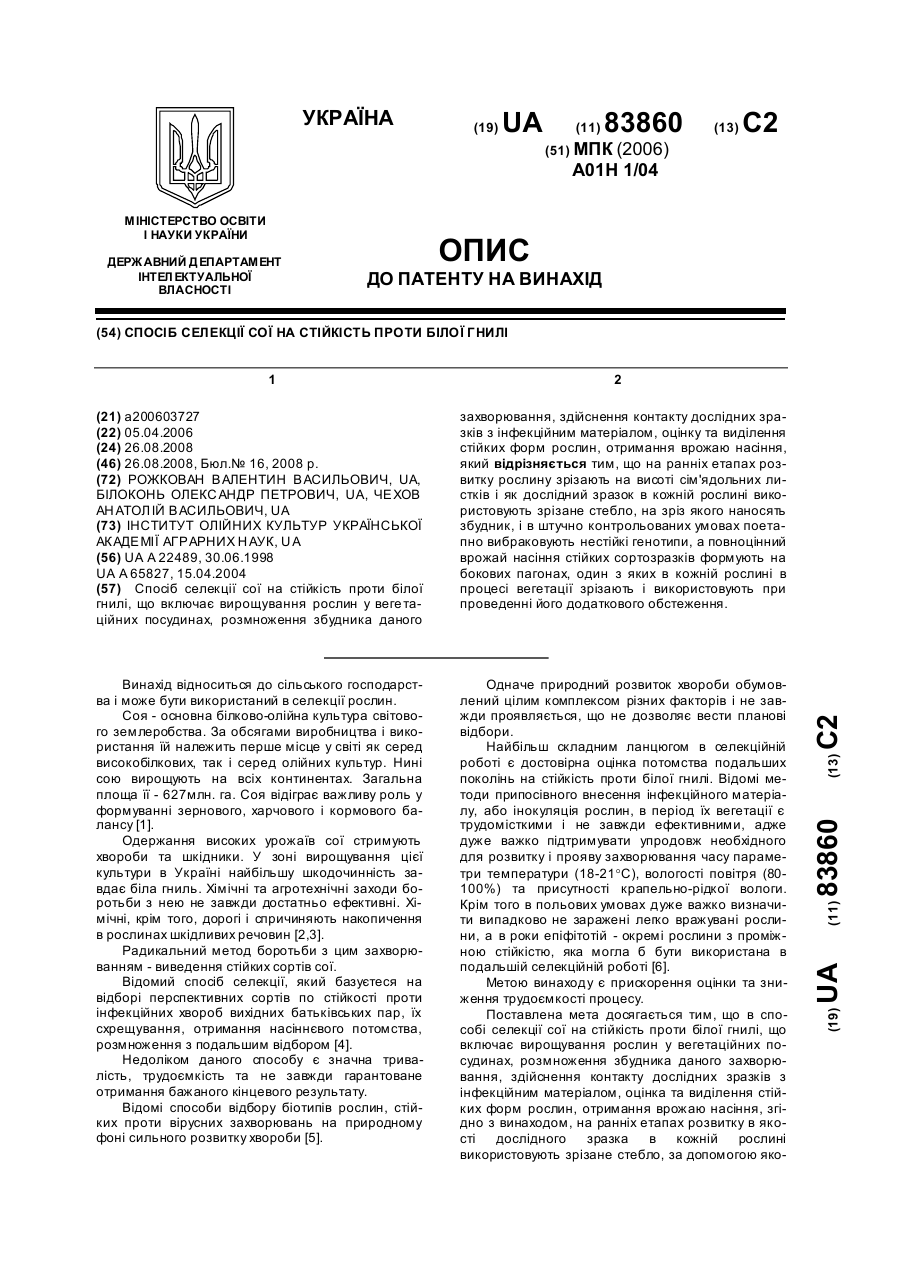 УКРАЇНА

(19) UA (11) 83860 (13) C2

(51) МПК (2006)
A01H 1/04

МІНІСТЕРСТВО ОСВІТИ І НАУКИ УКРАЇНИ

ДЕРЖАВНИЙ ДЕПАРТАМЕНТ ІНТЕЛЕКТУАЛЬНОЇ ВЛАСНОСТІ

ОПИС
ДО ПАТЕНТУ НА ВИНАХІД

(54) СПОСІБ СЕЛЕКЦІЇ СОЇ НА СТІЙКІСТЬ ПРОТИ БІЛОЇ ГНИЛІ

1

(21) a200603727
(22) 05.04.2006
(24) 26.08.2008
(46) 26.08.2008, Бюл.№ 16, 2008 р.
(72) РОЖКОВАН ВАЛЕНТИН ВАСИЛЬОВИЧ, UA, БІЛОКОНЬ ОЛЕКСАНДР ПЕТРОВИЧ, UA, ЧЕХОВ АНАТОЛІЙ ВАСИЛЬОВИЧ, UA
(73) ІНСТИТУТ ОЛІЙНИХ КУЛЬТУР УКРАЇНСЬКОЇ АКАДЕМІЇ АГРАРНИХ НАУК, UA
(56) UA A 22489, 30.06.1998
UA A 65827, 15.04.2004
(57) Спосіб селекції сої на стійкість проти білої гнилі, що включає вирощування рослин у вегетаційних посудинах, розмноження збудника даного

2

захворювання, здійснення контакту дослідних зразків з інфекційним матеріалом, оцінку та виділення стійких форм рослин, отримання врожаю насіння, який відрізняється тим, що на ранніх етапах розвитку рослину зрізають на висоті сім'ядольних листків і як дослідний зразок в кожній рослині використовують зрізане стебло, на зріз якого наносять збудник, і в штучно контрольованих умовах поетапно вибраковують нестійкі генотипи, а повноцінний врожай насіння стійких сортозразків формують на бокових пагонах, один з яких в кожній рослині в процесі вегетації зрізають і використовують при проведенні його додаткового обстеження.

Винахід відноситься до сільського господарства і може бути використаний в селекції рослин.

Соя - основна білково-олійна культура світового землеробства. За обсягами виробництва і використання їй належить перше місце у світі як серед високобілкових, так і серед олійних культур. Нині сою вирощують на всіх континентах. Загальна площа її - 627млн. га. Соя відіграє важливу роль у формуванні зернового, харчового і кормового балансу [1].

Одержання високих урожаїв сої стримують хвороби та шкідники. У зоні вирощування цієї культури в Україні найбільшу шкодочинність завдає біла гниль. Хімічні та агротехнічні заходи боротьби з нею не завжди достатньо ефективні. Хімічні, крім того, дорогі і спричиняють накопичення в рослинах шкідливих речовин [2,3].

Радикальний метод боротьби з цим захворюванням - виведення стійких сортів сої.

Відомий спосіб селекції, який базується на відборі перспективних сортів по стійкості проти інфекційних хвороб вихідних батьківських пар, їх схрещування, отримання насіннєвого потомства, розмноження з подальшим відбором [4].

Недоліком даного способу є значна тривалість, трудоємкість та не завжди гарантоване отримання бажаного кінцевого результату.

Відомі способи відбору біотипів рослин, стійких проти вірусних захворювань на природному фоні сильного розвитку хвороби [5].

Одначе природний розвиток хвороби обумовлений цілим комплексом різних факторів і не завжди проявляється, що не дозволяє вести планові відбори.

Найбільш складним ланцюгом в селекційній роботі є достовірна оцінка потомства подальших поколінь на стійкість проти білої гнилі. Відомі методи припосівного внесення інфекційного матеріалу, або інокуляція рослин, в період їх вегетації є трудомісткими і не завжди ефективними, адже дуже важко підтримувати упродовж необхідного для розвитку і прояву захворювання часу параметри температури (18-21°С), вологості повітря (80-100%) та присутності крапельно-рідкої вологи. Крім того в польових умовах дуже важко визначити випадково не заражені легко вражувані рослини, а в роки епіфітотій - окремі рослини з проміжною стійкістю, яка могла б бути використана в подальшій селекційній роботі [6].

Метою винаходу є прискорення оцінки та зниження трудоємкості процесу.

Поставлена мета досягається тим, що в способі селекції сої на стійкість проти білої гнилі, що включає вирощування рослин у вегетаційних посудинах, розмноження збудника даного захворювання, здійснення контакту дослідних зразків з інфекційним матеріалом, оцінка та виділення стійких форм рослин, отримання врожаю насіння, згідно з винаходом, на ранніх етапах розвитку в якості дослідного зразка в кожній рослині використовують зрізане стебло, за допомогою яко-

(19) UA (11) 83860 (13) C2